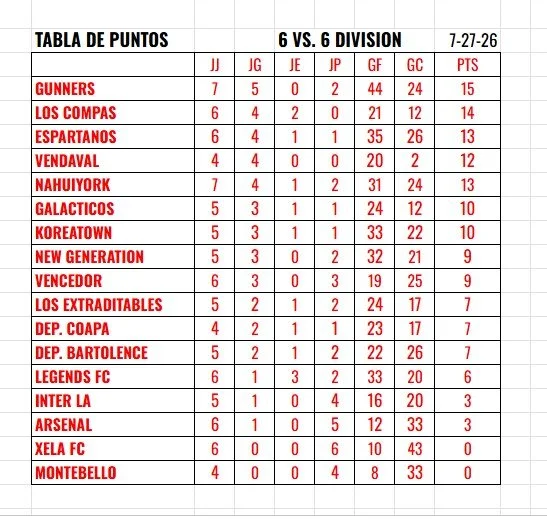 TABLA DE PUNTOS 6 VS. 6 DIVISION 7-27-26

| | JJ | JG | JE | JP | GF | GC | PTS |
|---|---|---|---|---|---|---|---|
| GUNNERS | 7 | 5 | 0 | 2 | 44 | 24 | 15 |
| LOS COMPAS | 6 | 4 | 2 | 0 | 21 | 12 | 14 |
| ESPARTANOS | 6 | 4 | 1 | 1 | 35 | 26 | 13 |
| VENDAVAL | 4 | 4 | 0 | 0 | 20 | 2 | 12 |
| NAHUIYORK | 7 | 4 | 1 | 2 | 31 | 24 | 13 |
| GALACTICOS | 5 | 3 | 1 | 1 | 24 | 12 | 10 |
| KOREATOWN | 5 | 3 | 1 | 1 | 33 | 22 | 10 |
| NEW GENERATION | 5 | 3 | 0 | 2 | 32 | 21 | 9 |
| VENCEDOR | 6 | 3 | 0 | 3 | 19 | 25 | 9 |
| LOS EXTRADITABLES | 5 | 2 | 1 | 2 | 24 | 17 | 7 |
| DEP. COAPA | 4 | 2 | 1 | 1 | 23 | 17 | 7 |
| DEP. BARTOLENCE | 5 | 2 | 1 | 2 | 22 | 26 | 7 |
| LEGENDS FC | 6 | 1 | 3 | 2 | 33 | 20 | 6 |
| INTER LA | 5 | 1 | 0 | 4 | 16 | 20 | 3 |
| ARSENAL | 6 | 1 | 0 | 5 | 12 | 33 | 3 |
| XELA FC | 6 | 0 | 0 | 6 | 10 | 43 | 0 |
| MONTEBELLO | 4 | 0 | 0 | 4 | 8 | 33 | 0 |